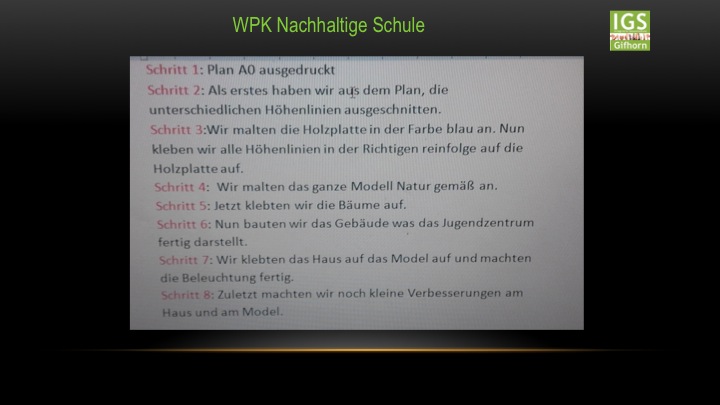 WPK Nachhaltige Schule

IGS
Gifhorn

Schritt 1: Plan A0 ausgedruckt

Schritt 2: Als erstes haben wir aus dem Plan, die unterschiedlichen Höhenlinien ausgeschnitten.

Schritt 3:Wir malten die Holzplatte in der Farbe blau an. Nun kleben wir alle Höhenlinien in der Richtigen reinfolge auf die Holzplatte auf.

Schritt 4: Wir malten das ganze Modell Natur gemäß an.

Schritt 5: Jetzt klebten wir die Bäume auf.

Schritt 6: Nun bauten wir das Gebäude was das Jugendzentrum fertig darstellt.

Schritt 7: Wir klebten das Haus auf das Model auf und machten die Beleuchtung fertig.

Schritt 8: Zuletzt machten wir noch kleine Verbesserungen am Haus und am Model.